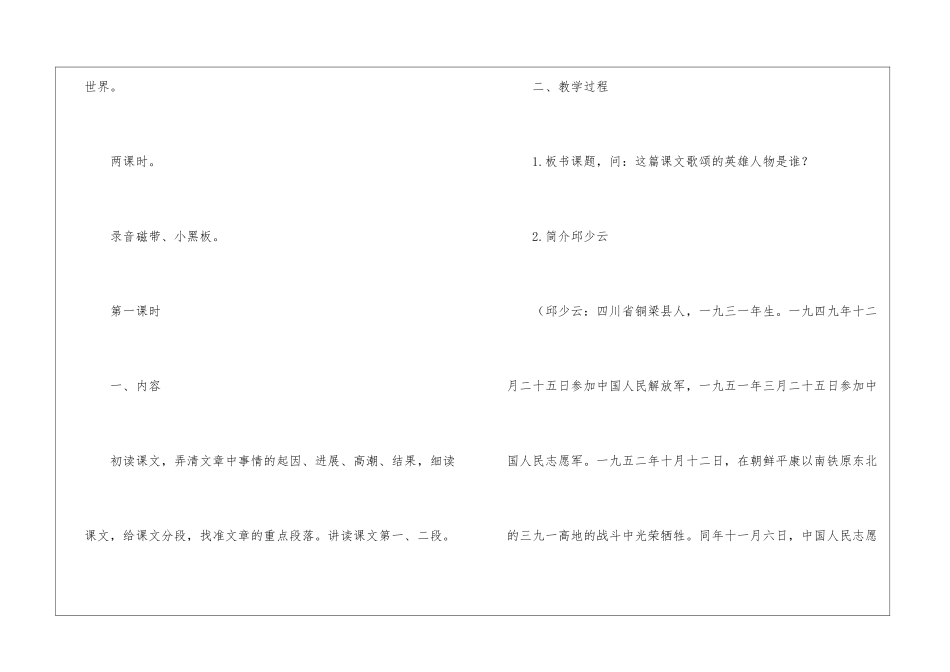 世界。

两课时。

录音磁带、小黑板。

第一课时

一、内容

初读课文，弄清文章中事情的起因、进展、高潮、结果，细读课文，给课文分段，找准文章的重点段落。讲读课文第一、二段。

二、教学过程

1.板书课题，问：这篇课文歌颂的英雄人物是谁？

2.简介邱少云

（邱少云：四川省铜梁县人，一九三一年生。一九四九年十二月二十五日参加中国人民解放军，一九五一年三月二十五日参加中国人民志愿军。一九五二年十月十二日，在朝鲜平康以南铁原东北的三九一高地的战斗中光荣牺牲。同年十一月六日，中国人民志愿